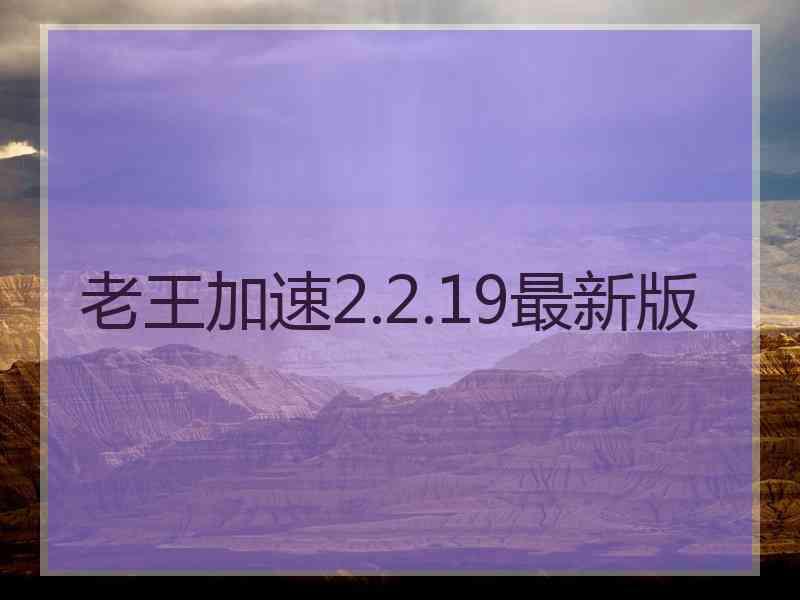 老王加速2.2.19最新版